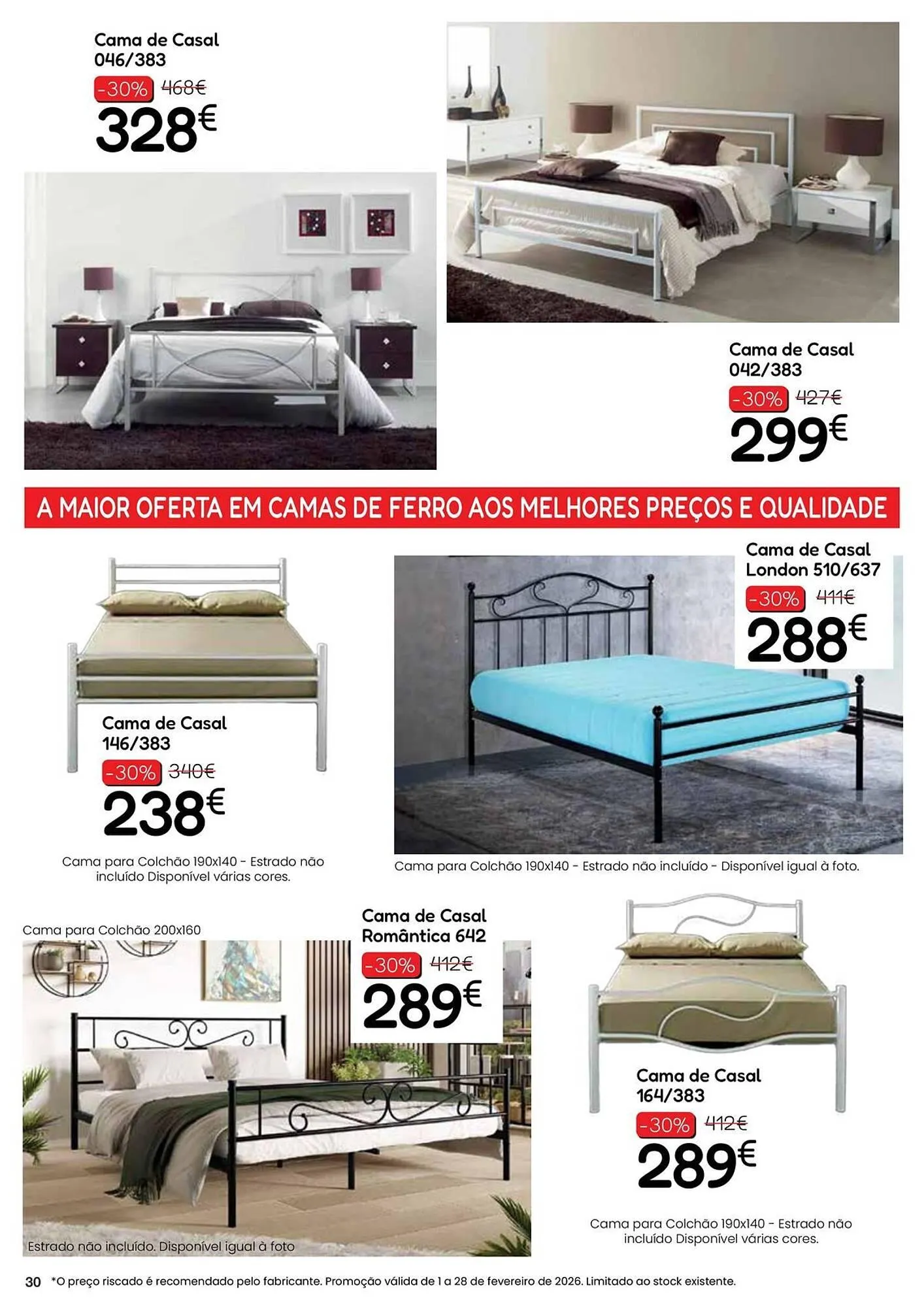 Cama de Casal 046/383
-30% 468€
328€

Cama de Casal 042/383
-30% 427€
299€

A MAIOR OFERTA EM CAMAS DE FERRO AOS MELHORES PREÇOS E QUALIDADE

Cama de Casal 146/383
-30% 340€
238€

Cama para Colchão 190x140 - Estrado não incluído Disponível várias cores.

Cama de Casal London 510/637
-30% 411€
288€

Cama para Colchão 190x140 - Estrado não incluído - Disponível igual à foto.

Cama para Colchão 200x160

Cama de Casal Romântica 642
-30% 412€
289€

Estrado não incluído. Disponível igual à foto

Cama de Casal 164/383
-30% 412€
289€

Cama para Colchão 190x140 - Estrado não incluído Disponível várias cores.

30 *O preço riscado é recomendado pelo fabricante. Promoção válida de 1 a 28 de fevereiro de 2026. Limitado ao stock existente.